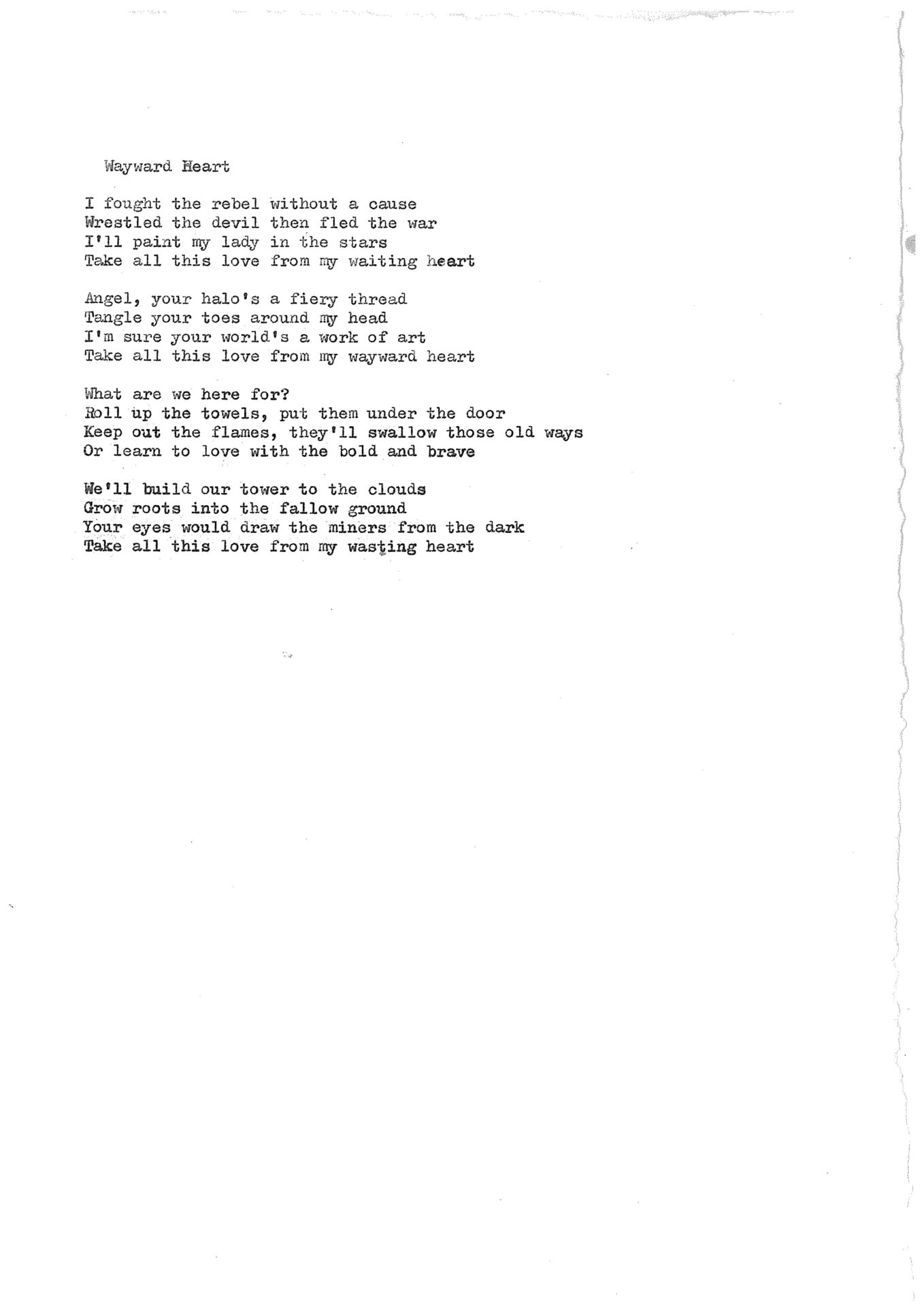 Wayward Heart

I fought the rebel without a cause
Wrestled the devil then fled the war
I'll paint my lady in the stars
Take all this love from my waiting heart

Angel, your halo's a fiery thread
Tangle your toes around my head
I'm sure your world's a work of art
Take all this love from my wayward heart

What are we here for?
Roll up the towels, put them under the door
Keep out the flames, they'll swallow those old ways
Or learn to love with the bold and brave

We'll build our tower to the clouds
Grow roots into the fallow ground
Your eyes would draw the miners from the dark
Take all this love from my wasting heart